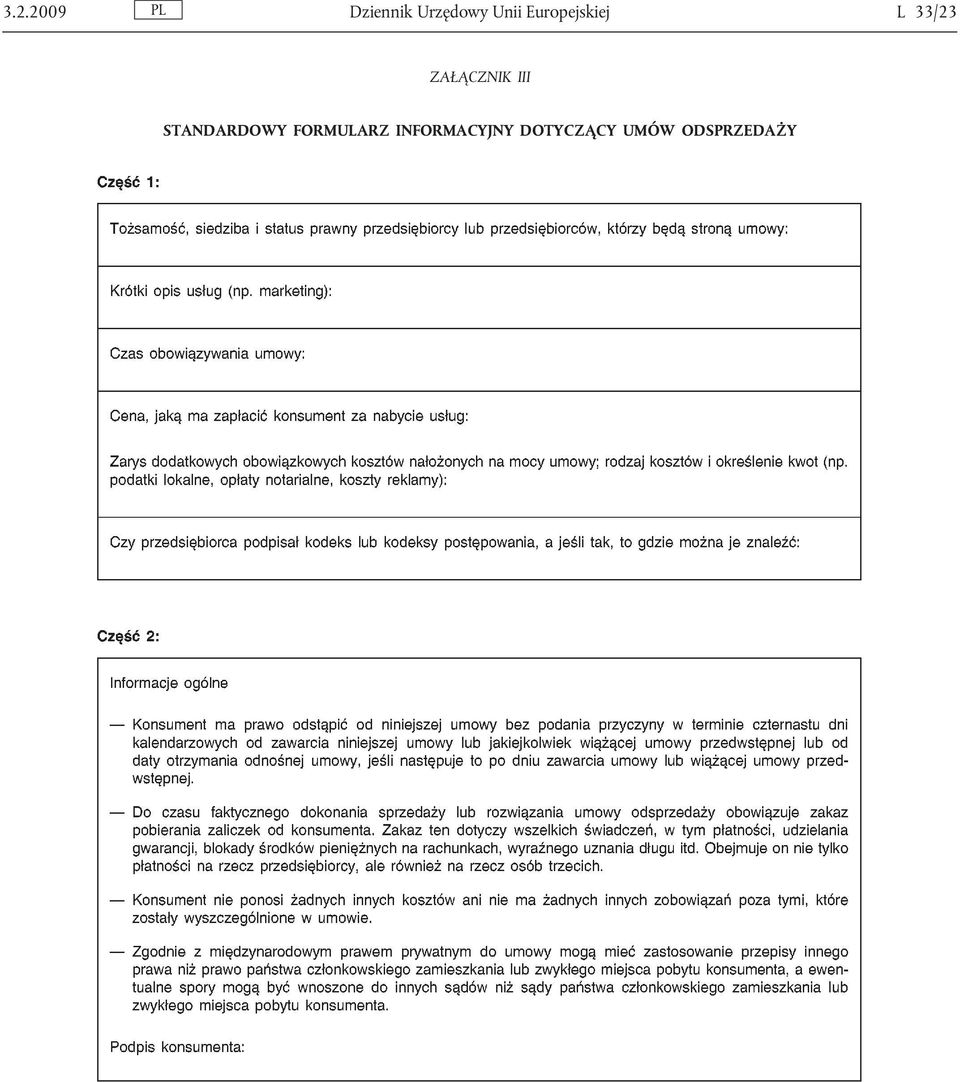 3.2.2009 PL Dziennik Urzędowy Unii Europejskiej L 33/23

ZAŁĄCZNIK III

STANDARDOWY FORMULARZ INFORMACYJNY DOTYCZĄCY UMÓW ODSPRZEDAŻY

Część 1:

Tożsamość, siedziba i status prawny przedsiębiorcy lub przedsiębiorców, którzy będą stroną umowy:

Krótki opis usług (np. marketing):

Czas obowiązywania umowy:

Cena, jaką ma zapłacić konsument za nabycie usług:

Zarys dodatkowych obowiązkowych kosztów nałożonych na mocy umowy; rodzaj kosztów i określenie kwot (np. podatki lokalne, opłaty notarialne, koszty reklamy):

Czy przedsiębiorca podpisał kodeks lub kodeksy postępowania, a jeśli tak, to gdzie można je znaleźć:

Część 2:

Informacje ogólne

— Konsument ma prawo odstąpić od niniejszej umowy bez podania przyczyny w terminie czternastu dni kalendarzowych od zawarcia niniejszej umowy lub jakiejkolwiek wiążącej umowy przedwstępnej lub od daty otrzymania odnośnej umowy, jeśli następuje to po dniu zawarcia umowy lub wiążącej umowy przedwstępnej.

— Do czasu faktycznego dokonania sprzedaży lub rozwiązania umowy odsprzedaży obowiązuje zakaz pobierania zaliczek od konsumenta. Zakaz ten dotyczy wszelkich świadczeń, w tym płatności, udzielania gwarancji, blokady środków pieniężnych na rachunkach, wyraźnego uznania długu itd. Obejmuje on nie tylko płatności na rzecz przedsiębiorcy, ale również na rzecz osób trzecich.

— Konsument nie ponosi żadnych innych kosztów ani nie ma żadnych innych zobowiązań poza tymi, które zostały wyszczególnione w umowie.

— Zgodnie z międzynarodowym prawem prywatnym do umowy mogą mieć zastosowanie przepisy innego prawa niż prawo państwa członkowskiego zamieszkania lub zwykłego miejsca pobytu konsumenta, a ewentualne spory mogą być wnoszone do innych sądów niż sądy państwa członkowskiego zamieszkania lub zwykłego miejsca pobytu konsumenta.

Podpis konsumenta: